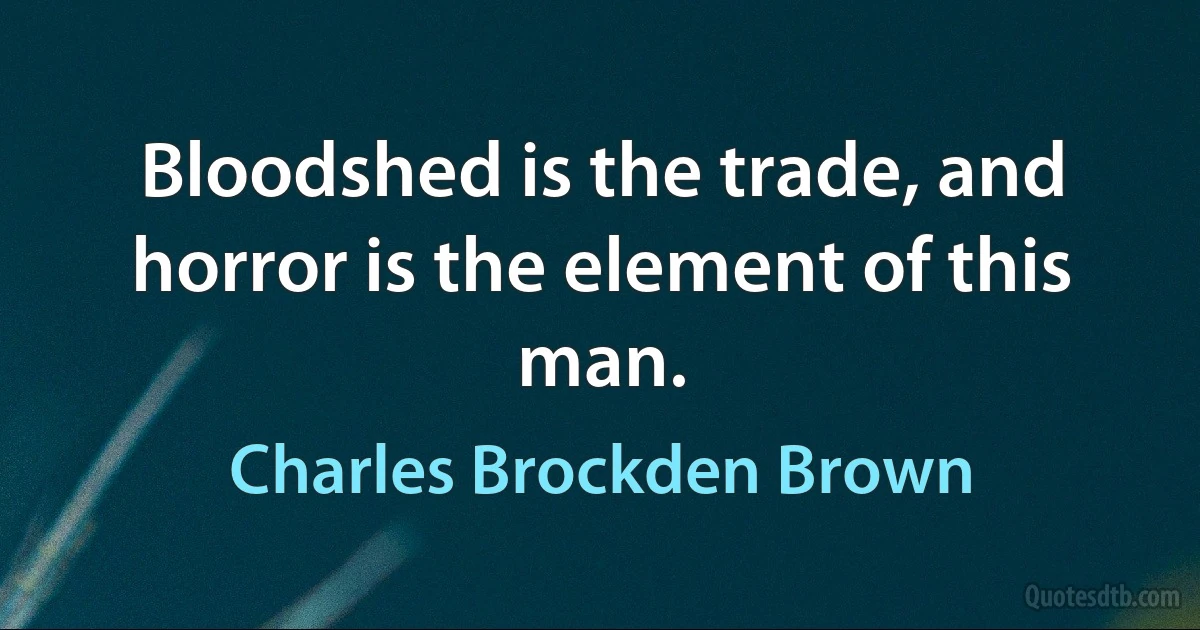 Bloodshed is the trade, and horror is the element of this man.

Charles Brockden Brown

Quotesdtb.com